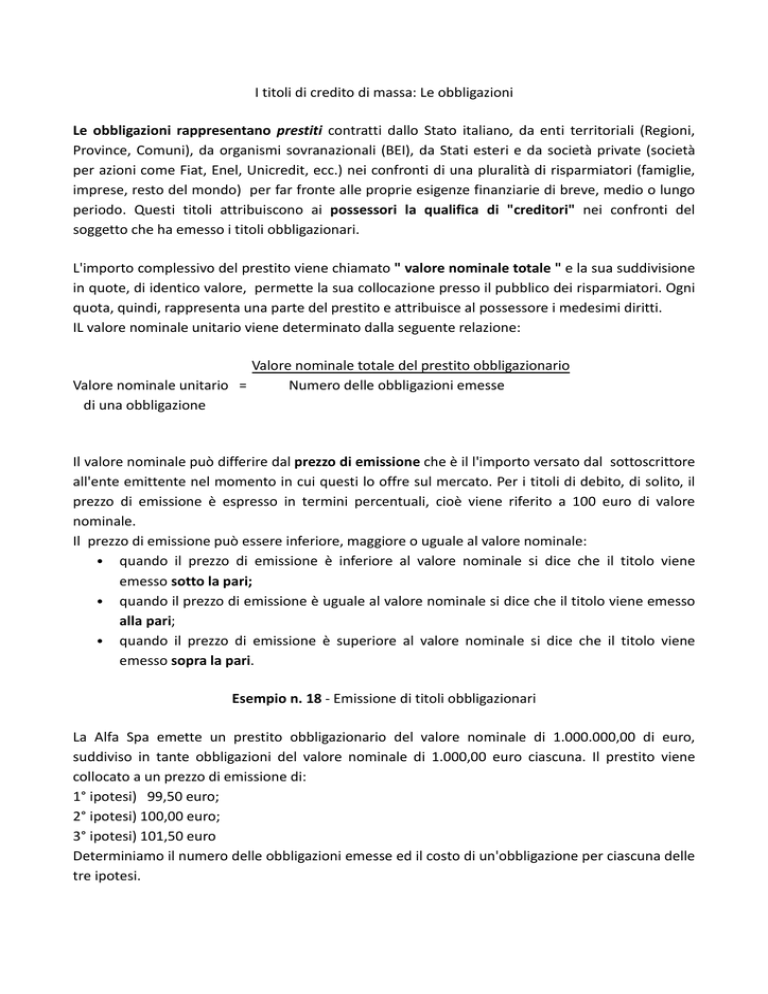 I titoli di credito di massa: Le obbligazioni

Le obbligazioni rappresentano prestiti contratti dallo Stato italiano, da enti territoriali (Regioni, Province, Comuni), da organismi sovranazionali (BEI), da Stati esteri e da società private (società per azioni come Fiat, Enel, Unicredit, ecc.) nei confronti di una pluralità di risparmiatori (famiglie, imprese, resto del mondo) per far fronte alle proprie esigenze finanziarie di breve, medio o lungo periodo. Questi titoli attribuiscono ai possessori la qualifica di "creditori" nei confronti del soggetto che ha emesso i titoli obbligazionari.

L'importo complessivo del prestito viene chiamato " valore nominale totale " e la sua suddivisione in quote, di identico valore, permette la sua collocazione presso il pubblico dei risparmiatori. Ogni quota, quindi, rappresenta una parte del prestito e attribuisce al possessore i medesimi diritti.
IL valore nominale unitario viene determinato dalla seguente relazione:

Valore nominale unitario di una obbligazione = $\frac{\text{Valore nominale totale del prestito obbligazionario}}{\text{Numero delle obbligazioni emesse}}$

Il valore nominale può differire dal prezzo di emissione che è il l'importo versato dal sottoscrittore all'ente emittente nel momento in cui questi lo offre sul mercato. Per i titoli di debito, di solito, il prezzo di emissione è espresso in termini percentuali, cioè viene riferito a 100 euro di valore nominale.
Il prezzo di emissione può essere inferiore, maggiore o uguale al valore nominale:
• quando il prezzo di emissione è inferiore al valore nominale si dice che il titolo viene emesso sotto la pari;
• quando il prezzo di emissione è uguale al valore nominale si dice che il titolo viene emesso alla pari;
• quando il prezzo di emissione è superiore al valore nominale si dice che il titolo viene emesso sopra la pari.

Esempio n. 18 - Emissione di titoli obbligazionari

La Alfa Spa emette un prestito obbligazionario del valore nominale di 1.000.000,00 di euro, suddiviso in tante obbligazioni del valore nominale di 1.000,00 euro ciascuna. Il prestito viene collocato a un prezzo di emissione di:
1° ipotesi) 99,50 euro;
2° ipotesi) 100,00 euro;
3° ipotesi) 101,50 euro
Determiniamo il numero delle obbligazioni emesse ed il costo di un'obbligazione per ciascuna delle tre ipotesi.